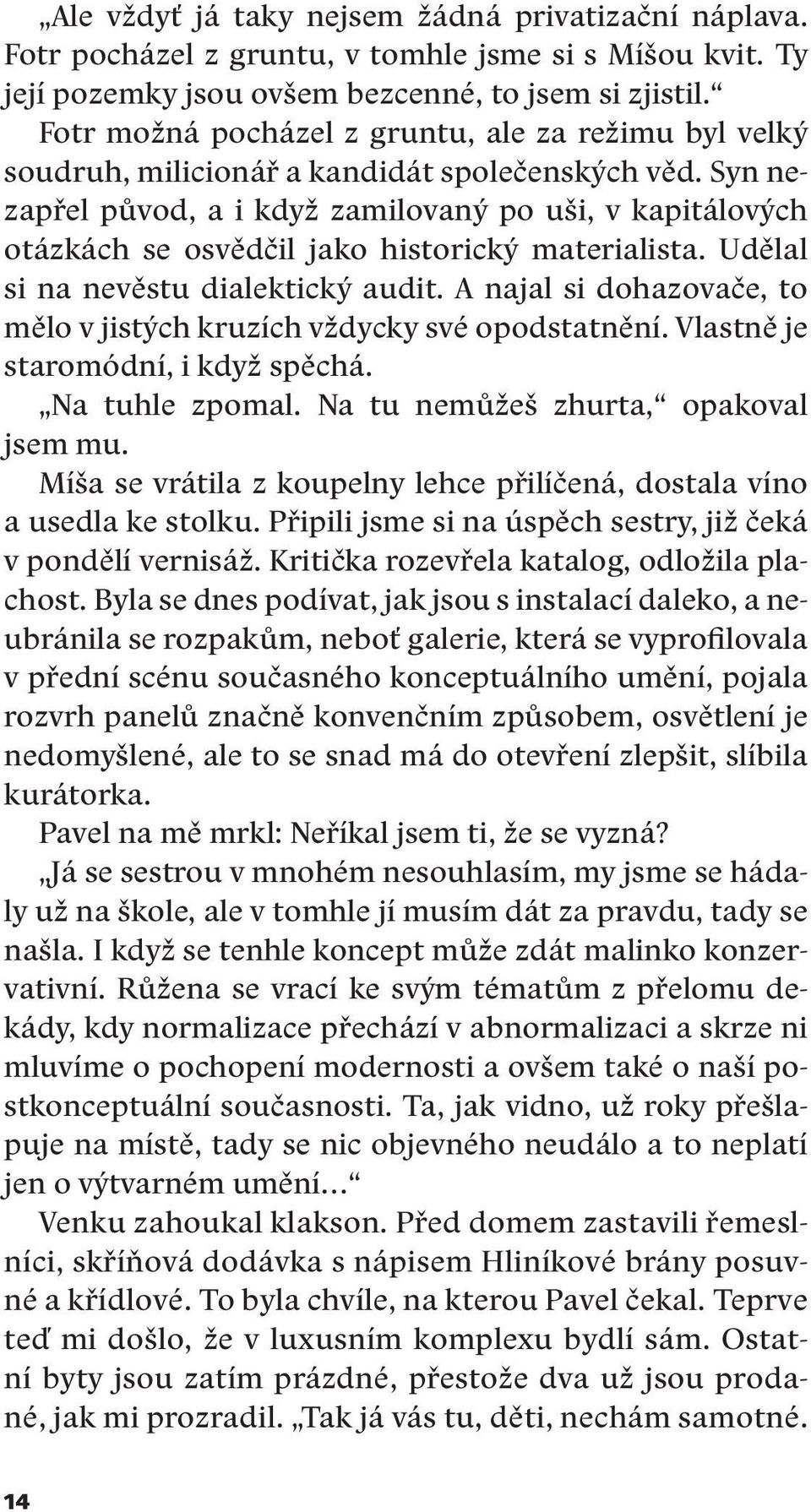 „Ale vždyť já taky nejsem žádná privatizační náplava. Fotr pocházel z gruntu, v tomhle jsme si s Míšou kvit. Ty její pozemky jsou ovšem bezcenné, to jsem si zjistil.“

Fotr možná pocházel z gruntu, ale za režimu byl velký soudruh, milicionář a kandidát společenských věd. Syn nezapřel původ, a i když zamilovaný po uši, v kapitálových otázkách se osvědčil jako historický materialista. Udělal si na nevěstu dialektický audit. A najal si dohazovače, to mělo v jistých kruzích vždycky své opodstatnění. Vlastně je staromódní, i když spěchá.

„Na tuhle zpomal. Na tu nemůžeš zhurta,“ opakoval jsem mu.

Míša se vrátila z koupelny lehce přilíčená, dostala víno a usedla ke stolku. Připili jsme si na úspěch sestry, již čeká v pondělí vernisáž. Kritička rozevřela katalog, odložila plachost. Byla se dnes podívat, jak jsou s instalací daleko, a neubránila se rozpakům, neboť galerie, která se vyprofilovala v přední scénu současného konceptuálního umění, pojala rozvrh panelů značně konvenčním způsobem, osvětlení je nedomyšlené, ale to se snad má do otevření zlepšit, slíbila kurátorka.

Pavel na mě mrkl: Neříkal jsem ti, že se vyzná?

„Já se sestrou v mnohém nesouhlasím, my jsme se hádaly už na škole, ale v tomhle jí musím dát za pravdu, tady se našla. I když se tenhle koncept může zdát malinko konzervativní. Růžena se vrací ke svým tématům z přelomu dekády, kdy normalizace přechází v abnormalizaci a skrze ni mluvíme o pochopení modernosti a ovšem také o naší postkonceptuální současnosti. Ta, jak vidno, už roky přešlapuje na místě, tady se nic objevného neudálo a to neplatí jen o výtvarném umění…“

Venku zahoukal klakson. Před domem zastavili řemeslníci, skříňová dodávka s nápisem Hliníkové brány posuvné a křídlové. To byla chvíle, na kterou Pavel čekal. Teprve teď mi došlo, že v luxusním komplexu bydlí sám. Ostatní byty jsou zatím prázdné, přestože dva už jsou prodané, jak mi prozradil. „Tak já vás tu, děti, nechám samotné.

14